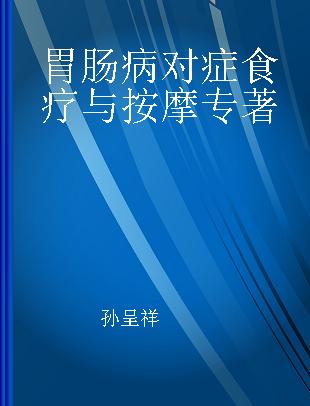 胃肠病对症食疗与按摩专著

孙呈祥